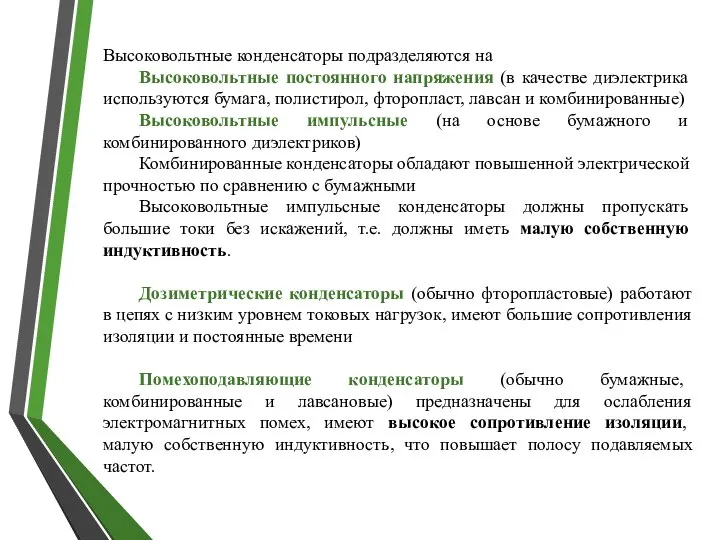 Высоковольтные конденсаторы подразделяются на

Высоковольтные постоянного напряжения (в качестве диэлектрика используются бумага, полистирол, фторопласт, лавсан и комбинированные)

Высоковольтные импульсные (на основе бумажного и комбинированного диэлектриков)

Комбинированные конденсаторы обладают повышенной электрической прочностью по сравнению с бумажными

Высоковольтные импульсные конденсаторы должны пропускать большие токи без искажений, т.е. должны иметь малую собственную индуктивность.

Дозиметрические конденсаторы (обычно фторопластовые) работают в цепях с низким уровнем токовых нагрузок, имеют большие сопротивления изоляции и постоянные времени

Помехоподавляющие конденсаторы (обычно бумажные, комбинированные и лавсановые) предназначены для ослабления электромагнитных помех, имеют высокое сопротивление изоляции, малую собственную индуктивность, что повышает полосу подавляемых частот.